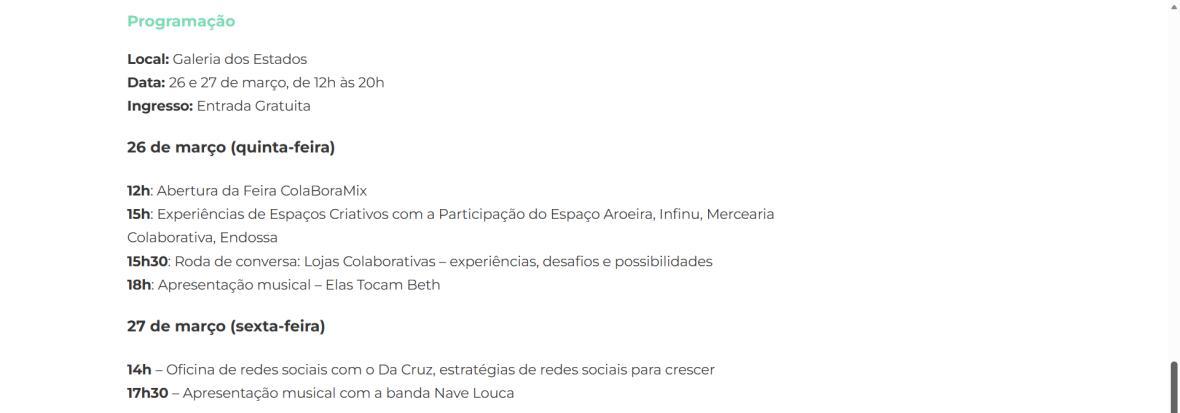 Programação

Local: Galeria dos Estados
Data: 26 e 27 de março, de 12h às 20h
Ingresso: Entrada Gratuita

26 de março (quinta-feira)

12h: Abertura da Feira ColaBoraMix
15h: Experiências de Espaços Criativos com a Participação do Espaço Aroeira, Infinu, Mercearia Colaborativa, Endossa
15h30: Roda de conversa: Lojas Colaborativas – experiências, desafios e possibilidades
18h: Apresentação musical – Elas Tocam Beth

27 de março (sexta-feira)

14h – Oficina de redes sociais com o Da Cruz, estratégias de redes sociais para crescer
17h30 – Apresentação musical com a banda Nave Louca